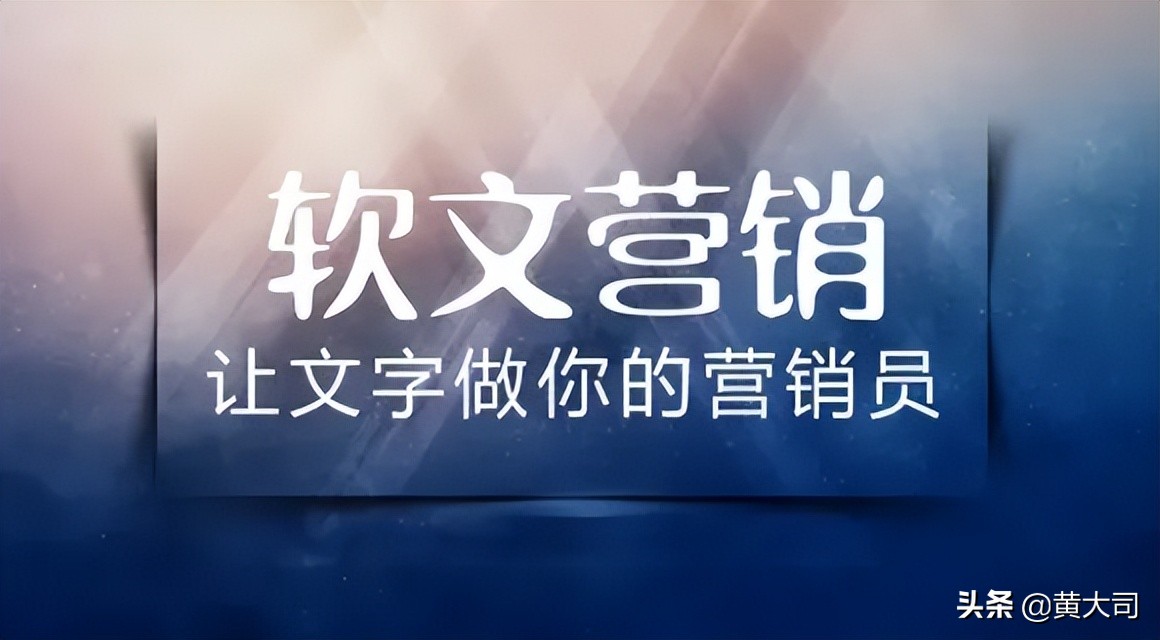 软文营销
让文字做你的营销员

头条 @黄大司